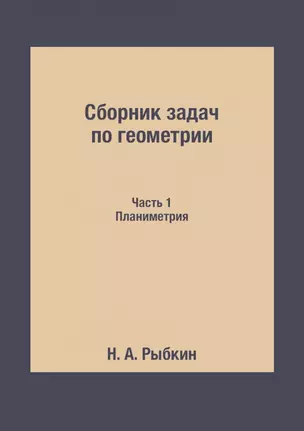 Сборник задач по геометрии

Часть 1
Планиметрия

Н. А. Рыбкин